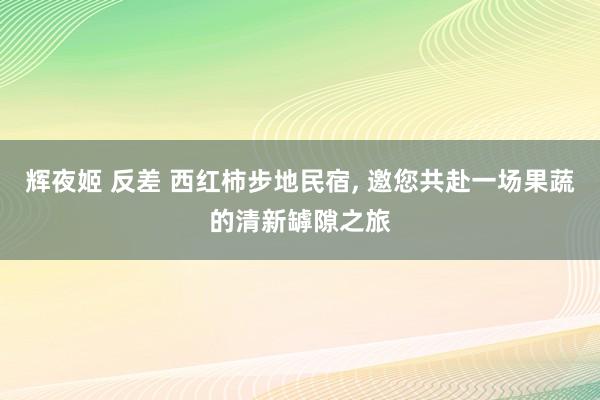 辉夜姬 反差 西红柿步地民宿, 邀您共赴一场果蔬的清新罅隙之旅